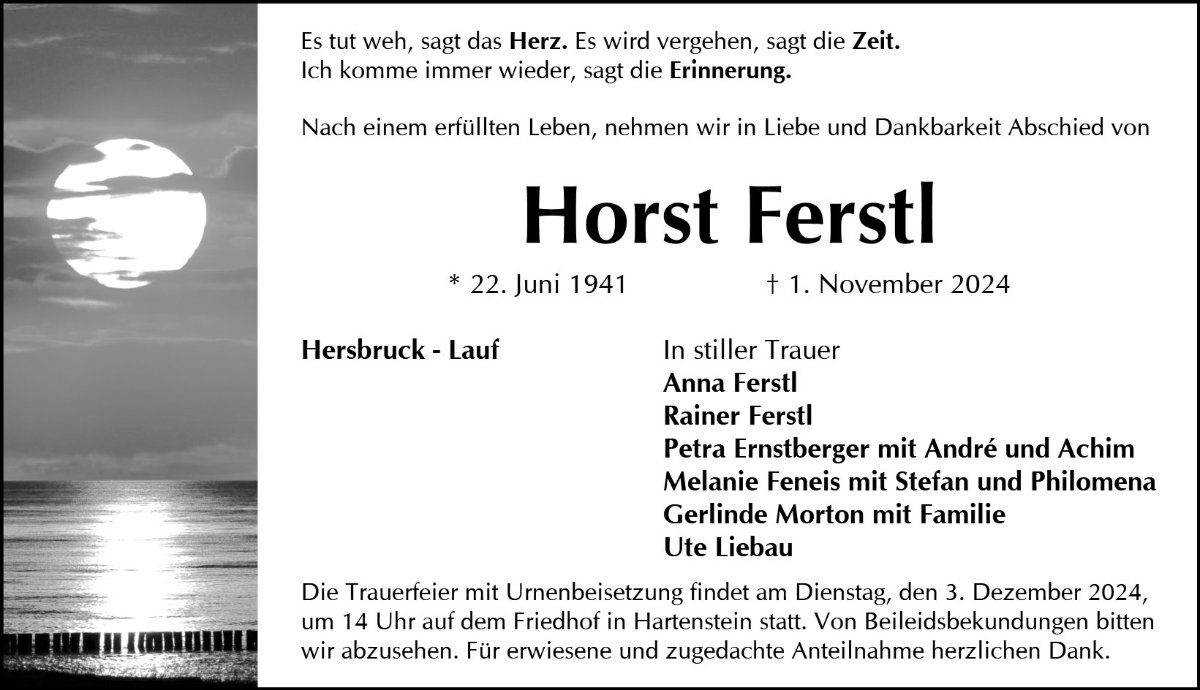 Es tut weh, sagt das Herz. Es wird vergehen, sagt die Zeit.
Ich komme immer wieder, sagt die Erinnerung.

Nach einem erfüllten Leben, nehmen wir in Liebe und Dankbarkeit Abschied von

Horst Ferstl

* 22. Juni 1941 † 1. November 2024

Hersbruck - Lauf

In stiller Trauer
Anna Ferstl
Rainer Ferstl
Petra Ernstberger mit André und Achim
Melanie Feneis mit Stefan und Philomena
Gerlinde Morton mit Familie
Ute Liebau

Die Trauerfeier mit Urnenbeisetzung findet am Dienstag, den 3. Dezember 2024, um 14 Uhr auf dem Friedhof in Hartenstein statt. Von Beileidsbekundungen bitten wir abzusehen. Für erwiesene und zugedachte Anteilnahme herzlichen Dank.